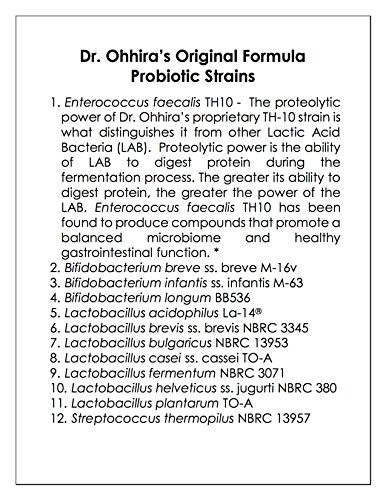 Dr. Ohhira's Original Formula
Probiotic Strains

1. Enterococcus faecalis TH10 - The proteolytic power of Dr. Ohhira's proprietary TH-10 strain is what distinguishes it from other Lactic Acid Bacteria (LAB). Proteolytic power is the ability of LAB to digest protein during the fermentation process. The greater its ability to digest protein, the greater the power of the LAB. Enterococcus faecalis TH10 has been found to produce compounds that promote a balanced microbiome and healthy gastrointestinal function. *
2. Bifidobacterium breve ss. breve M-16v
3. Bifidobacterium infantis ss. infantis M-63
4. Bifidobacterium longum BB536
5. Lactobacillus acidophilus La-14®
6. Lactobacillus brevis ss. brevis NBRC 3345
7. Lactobacillus bulgaricus NBRC 13953
8. Lactobacillus casei ss. cassei TO-A
9. Lactobacillus fermentum NBRC 3071
10. Lactobacillus helveticus ss. jugurti NBRC 380
11. Lactobacillus plantarum TO-A
12. Streptococcus thermopilus NBRC 13957